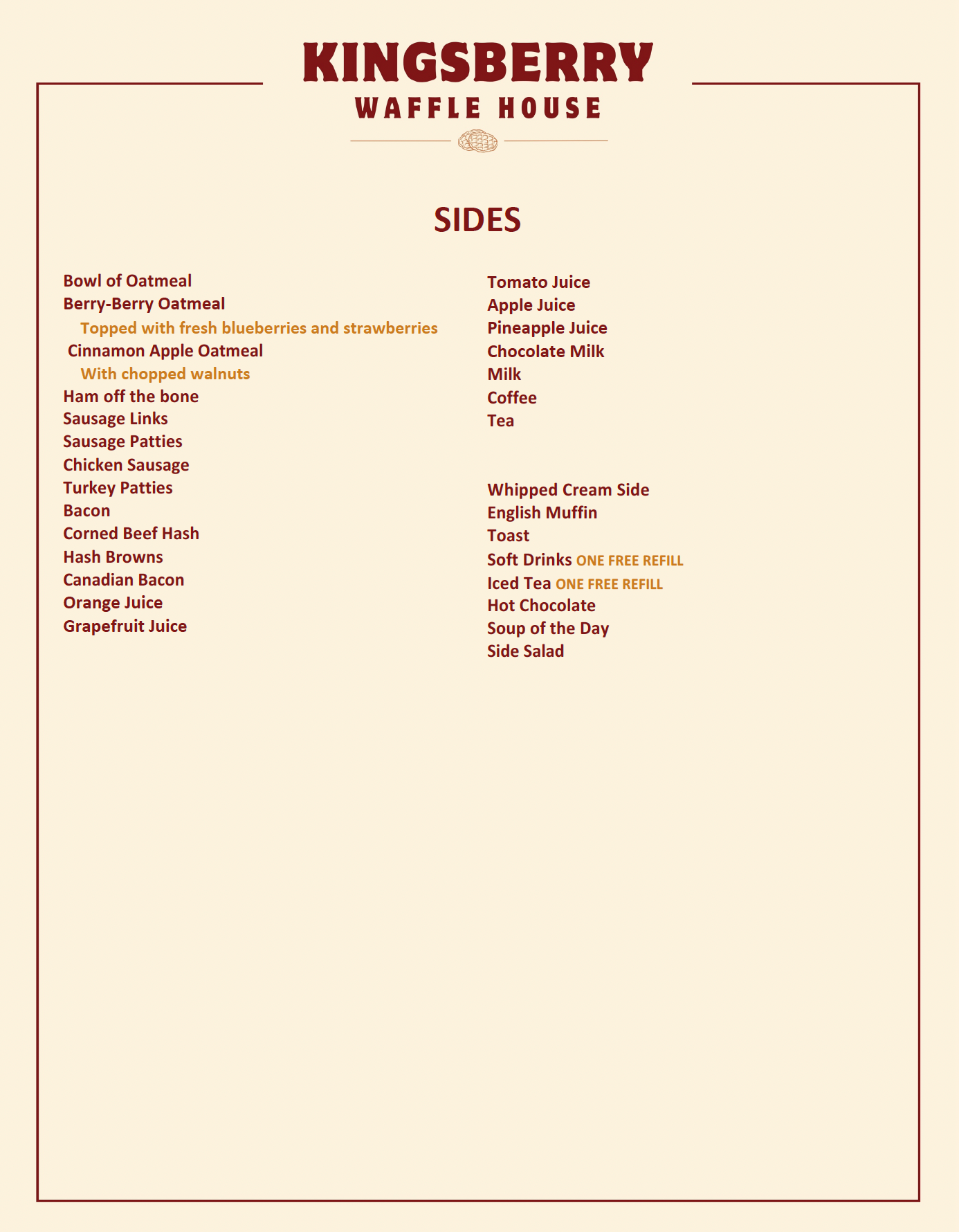 KINGSBERRY
WAFFLE HOUSE

SIDES

Bowl of Oatmeal
Berry-Berry Oatmeal
Topped with fresh blueberries and strawberries
Cinnamon Apple Oatmeal
With chopped walnuts
Ham off the bone
Sausage Links
Sausage Patties
Chicken Sausage
Turkey Patties
Bacon
Corned Beef Hash
Hash Browns
Canadian Bacon
Orange Juice
Grapefruit Juice

Tomato Juice
Apple Juice
Pineapple Juice
Chocolate Milk
Milk
Coffee
Tea

Whipped Cream Side
English Muffin
Toast
Soft Drinks ONE FREE REFILL
Iced Tea ONE FREE REFILL
Hot Chocolate
Soup of the Day
Side Salad